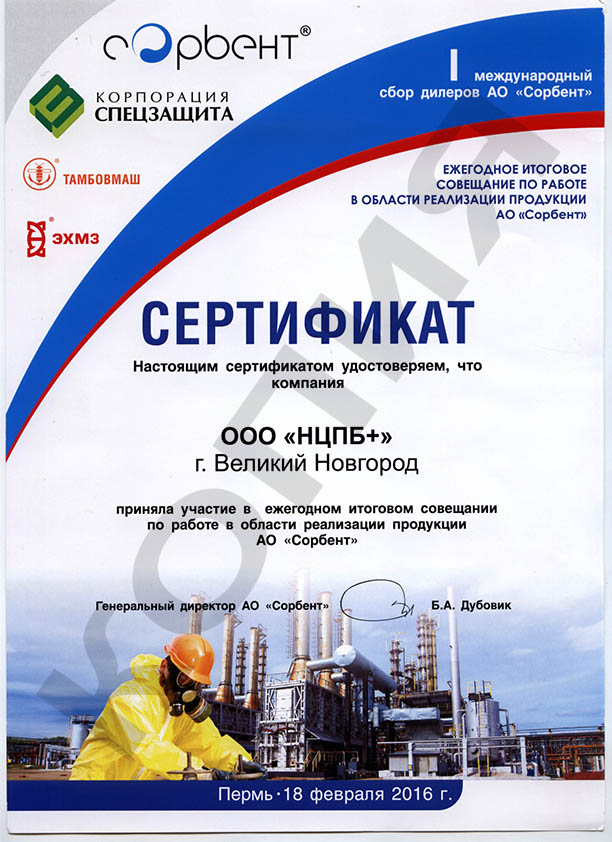 сорбент®

КОРПОРАЦИЯ СПЕЦЗАЩИТА

ТАМБОВМАШ

ЭХМЗ

I международный сбор дилеров АО «Сорбент»

ЕЖЕГОДНОЕ ИТОГОВОЕ СОВЕЩАНИЕ ПО РАБОТЕ В ОБЛАСТИ РЕАЛИЗАЦИИ ПРОДУКЦИИ АО «Сорбент»

КОПИЯ

СЕРТИФИКАТ

Настоящим сертификатом удостоверяем, что компания

ООО «НЦПБ+»
г. Великий Новгород

приняла участие в ежегодном итоговом совещании по работе в области реализации продукции АО «Сорбент»

Генеральный директор АО «Сорбент» Б.А. Дубовик

Пермь · 18 февраля 2016 г.